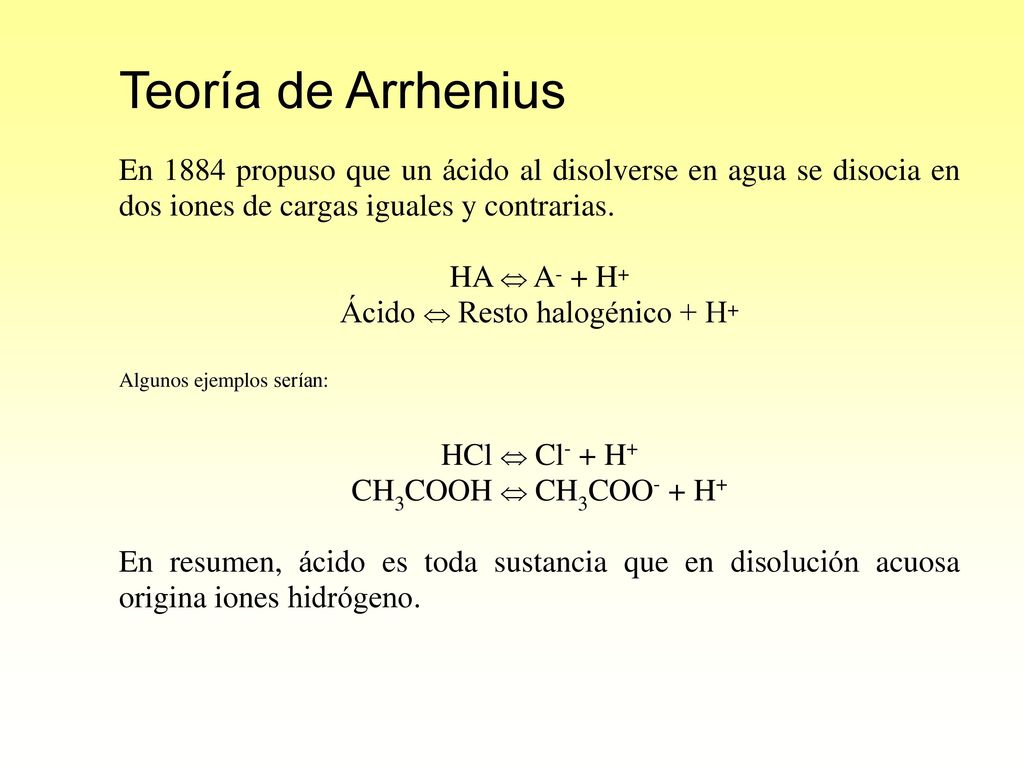 Teoría de Arrhenius

En 1884 propuso que un ácido al disolverse en agua se disocia en dos iones de cargas iguales y contrarias.

$HA \Leftrightarrow A^- + H^+$
Ácido $\Leftrightarrow$ Resto halogénico + $H^+$

Algunos ejemplos serían:

$HCl \Leftrightarrow Cl^- + H^+$
$CH_3COOH \Leftrightarrow CH_3COO^- + H^+$

En resumen, ácido es toda sustancia que en disolución acuosa origina iones hidrógeno.